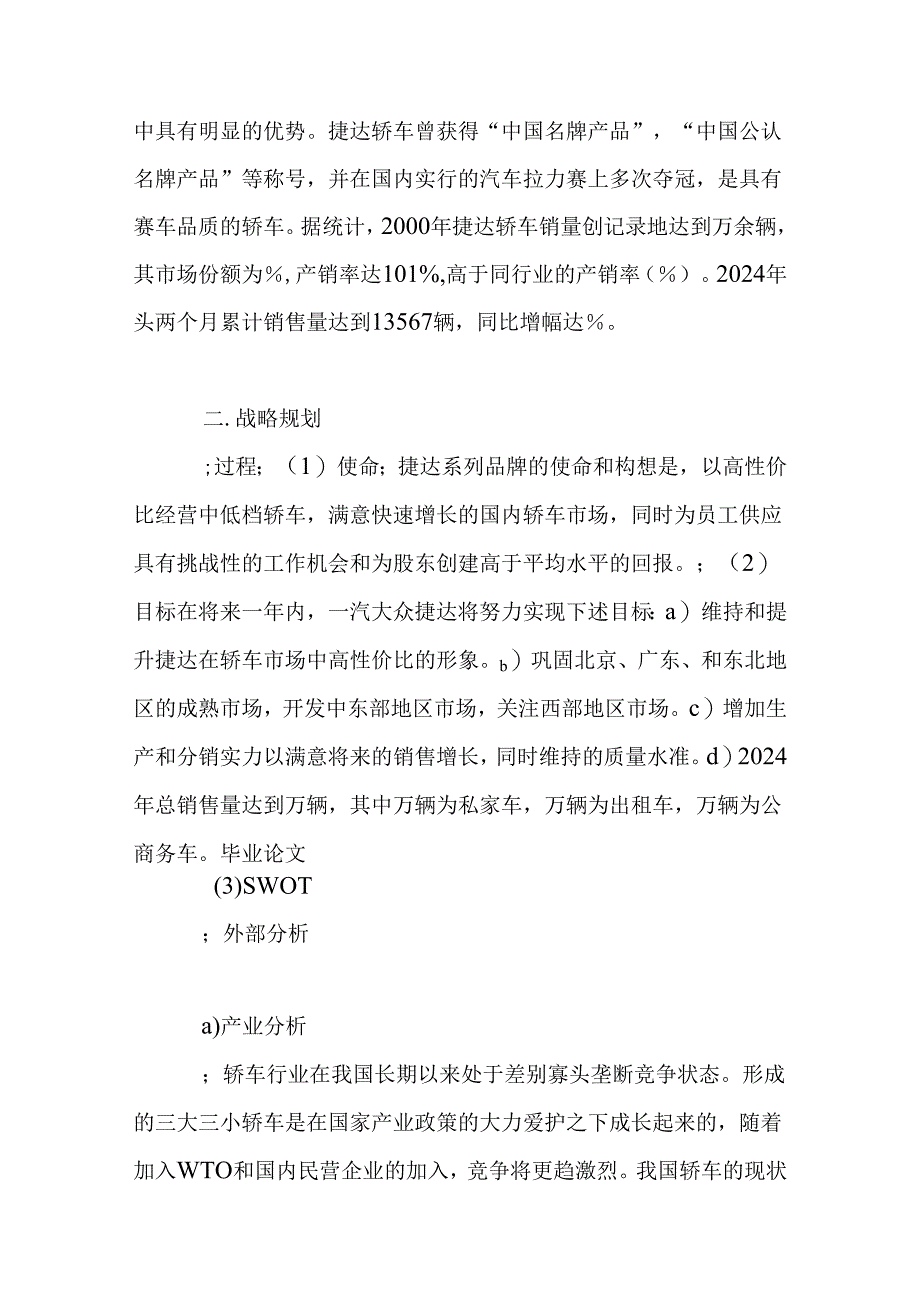 中具有明显的优势。捷达轿车曾获得“中国名牌产品”，“中国公认名牌产品”等称号，并在国内实行的汽车拉力赛上多次夺冠，是具有赛车品质的轿车。据统计，2000年捷达轿车销量创记录地达到万余辆，其市场份额为%，产销率达101%，高于同行业的产销率（%）。2024年头两个月累计销售量达到13567辆，同比增幅达%。

二. 战略规划

;过程；（1）使命；捷达系列品牌的使命和构想是，以高性价比经营中低档轿车，满意快速增长的国内轿车市场，同时为员工供应具有挑战性的工作机会和为股东创建高于平均水平的回报。；（2）目标在将来一年内，一汽大众捷达将努力实现下述目标：a）维持和提升捷达在轿车市场中高性价比的形象。b）巩固北京、广东、和东北地区的成熟市场，开发中东部地区市场，关注西部地区市场。c）增加生产和分销实力以满意将来的销售增长，同时维持的质量水准。d）2024年总销售量达到万辆，其中万辆为私家车，万辆为出租车，万辆为公商务车。毕业论文

(3)SWOT

；外部分析

a)产业分析

；轿车行业在我国长期以来处于差别寡头垄断竞争状态。形成的三大三小轿车是在国家产业政策的大力爱护之下成长起来的，随着加入WTO和国内民营企业的加入，竞争将更趋激烈。我国轿车的现状